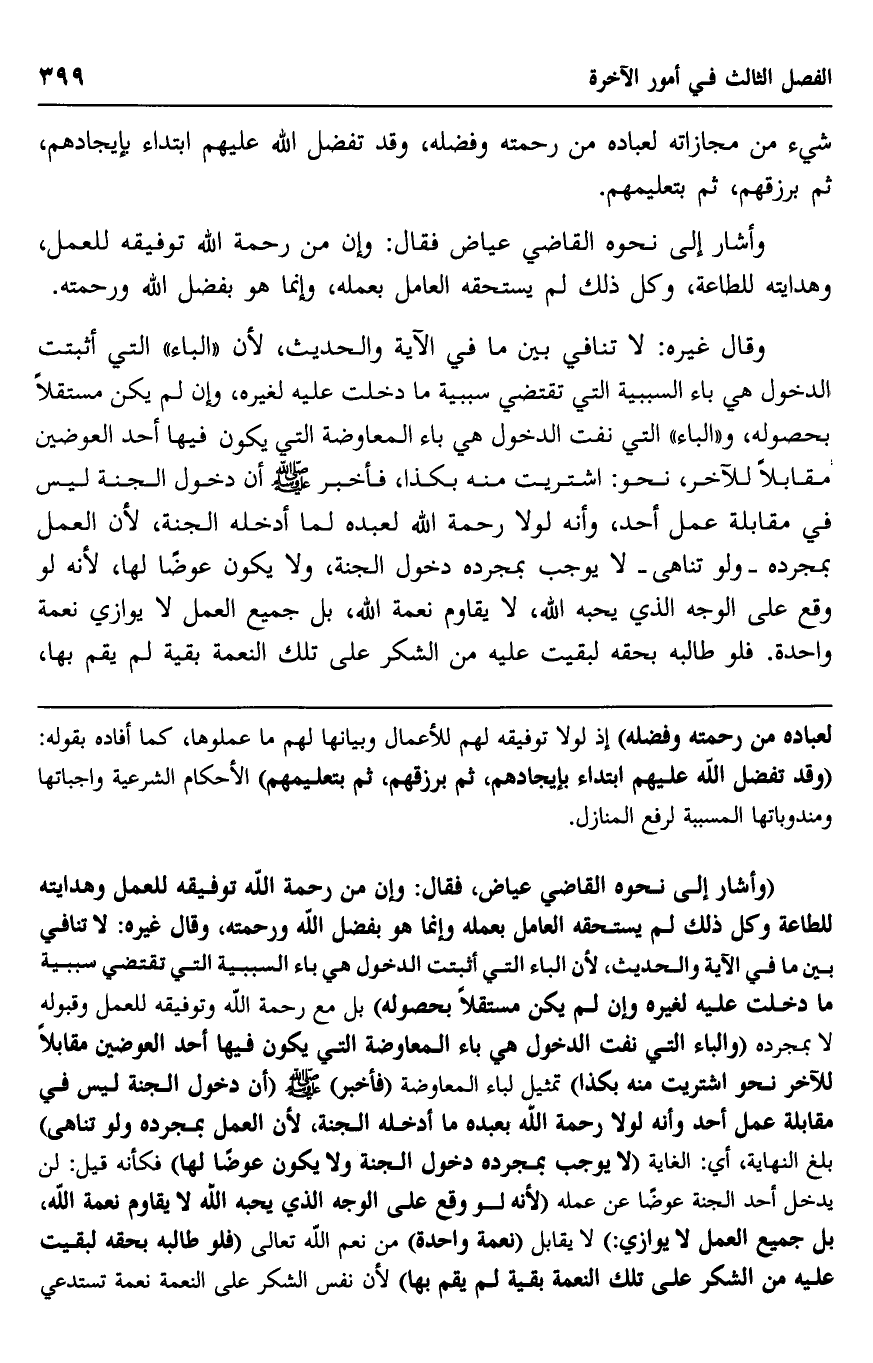 الفصل الثالث في أمور الآخرة ٣٩٩

شيء من مجازاته لعباده من رحمته وفضله، وقد تفضل الله عليهم ابتداء بإيجادهم، ثم برزقهم، ثم بتعليمهم.

وأشار إلى نحوه القاضي عياض فقال: وإن من رحمة الله توفيقه للعمل، وهدايته للطاعة، وكل ذلك لم يستحقه العامل بعمله، وإنما هو بفضل الله ورحمته.

وقال غيره: لا تنافي بين ما في الآية والحديث، لأن «الباء» التي أثبتت الدخول هي باء السببية التي تقتضي سببية ما دخلت عليه لغيره، وإن لم يكن مستقلاً بحصوله، و«الباء» التي نفت الدخول هي باء المعاوضة التي يكون فيها أحد العوضين مقابلاً للآخر، نحو: اشتريت منه بكذا، فأخبر ﷺ أن دخول الجنة ليس في مقابلة عمل أحد، وأنه لولا رحمة الله لعبده لما أدخله الجنة، لأن العمل بمجرده ـ ولو تناهى ـ لا يوجب بمجرده دخول الجنة، ولا يكون عوضًا لها، لأنه لو وقع على الوجه الذي يحبه الله، لا يقاوم نعمة الله، بل جميع العمل لا يوازي نعمة واحدة. فلو طالبه بحقه لبقيت عليه من الشكر على تلك النعمة بقية لم يقم بها،

لعباده من رحمته وفضله) إذ لولا توفيقه لهم للأعمال وبيانها لهم ما عملوها، كما أفاده بقوله: (وقد تفضل الله عليهم ابتداء بإيجادهم، ثم برزقهم، ثم بتعليمهم) الأحكام الشرعية واجباتها ومندوباتها المسببة لرفع المنازل.

(وأشار إلى نحوه القاضي عياض، فقال: وإن من رحمة الله توفيقه للعمل وهدايته للطاعة وكل ذلك لم يستحقه العامل بعمله وإنما هو بفضل الله ورحمته، وقال غيره: لا تنافي بين ما في الآية والحديث، لأن الباء التي أثبتت الدخول هي باء السببية التي تقتضي سببية ما دخلت عليه لغيره وإن لم يكن مستقلاً بحصوله) بل مع رحمة الله وتوفيقه للعمل وقبوله لا بمجرده (والباء التي نفت الدخول هي باء المعاوضة التي يكون فيها أحد العوضين مقابلاً للآخر نحو اشتريت منه بكذا) تمثيل لباء المعاوضة (فأخبر) ﷺ (أن دخول الجنة ليس في مقابلة عمل أحد وأنه لولا رحمة الله بعبده ما أدخله الجنة، لأن العمل بمجرده ولو تناهى) بلغ النهاية، أي: الغاية (لا يوجب بمجرده دخول الجنة ولا يكون عوضًا لها) فكأنه قيل: لن يدخل أحد الجنة عوضًا عن عمله (لأنه لو وقع على الوجه الذي يحبه الله لا يقاوم نعمة الله، بل جميع العمل لا يوازي:) لا يقابل (نعمة واحدة) من نعم الله تعالى (فلو طالبه بحقه لبقيت عليه من الشكر على تلك النعمة بقية لم يقم بها) لأن نفس الشكر على النعمة نعمة تستدعي